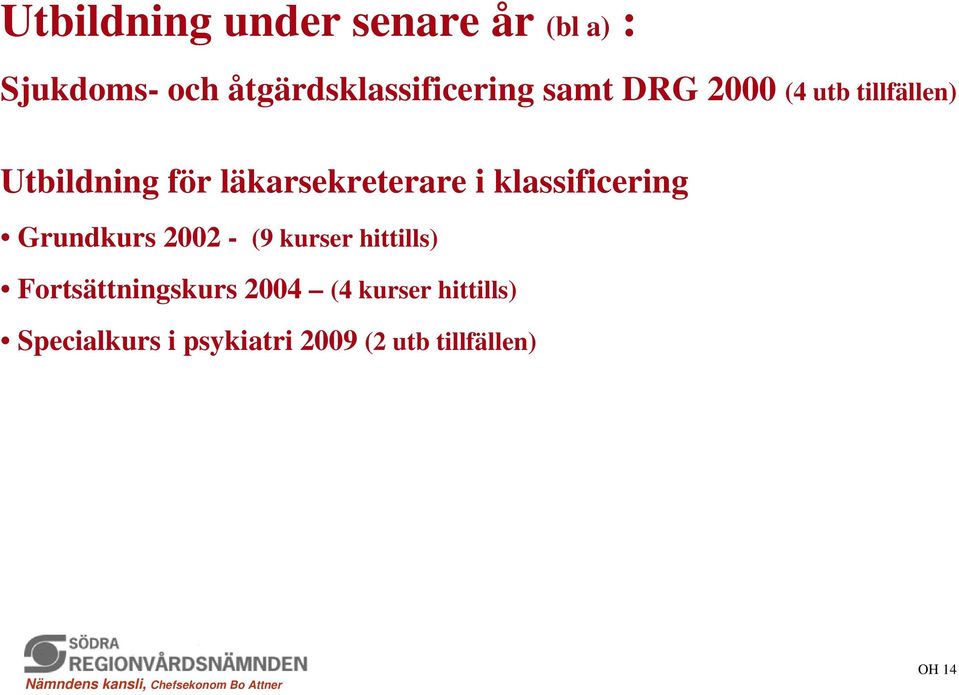 Utbildning under senare år (bl a) :

Sjukdoms- och åtgärdsklassificering samt DRG 2000 (4 utb tillfällen)

Utbildning för läkarsekreterare i klassificering

• Grundkurs 2002 - (9 kurser hittills)

• Fortsättningskurs 2004 – (4 kurser hittills)

• Specialkurs i psykiatri 2009 (2 utb tillfällen)

SÖDRA REGIONVÅRDSNÄMNDEN
Nämndens kansli, Chefsekonom Bo Attner

OH 14